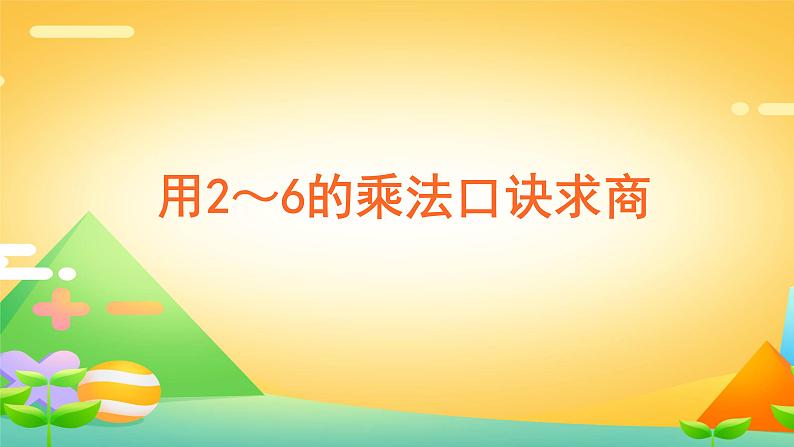 用2～6的乘法口诀求商